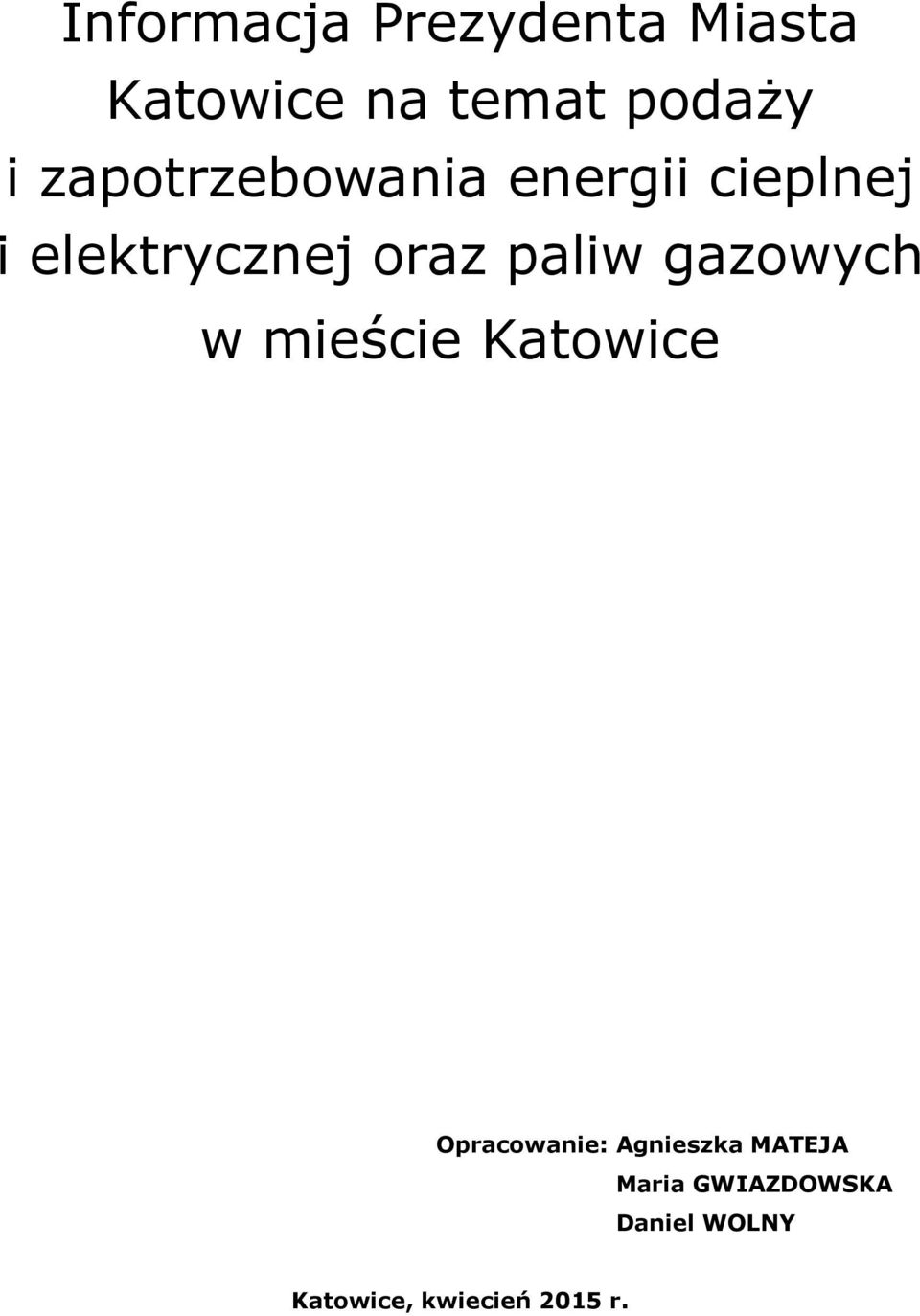 Informacja Prezydenta Miasta Katowice na temat podaży i zapotrzebowania energii cieplnej i elektrycznej oraz paliw gazowych w mieście Katowice

Opracowanie: Agnieszka MATEJA
Maria GWIAZDOWSKA
Daniel WOLNY

Katowice, kwiecień 2015 r.